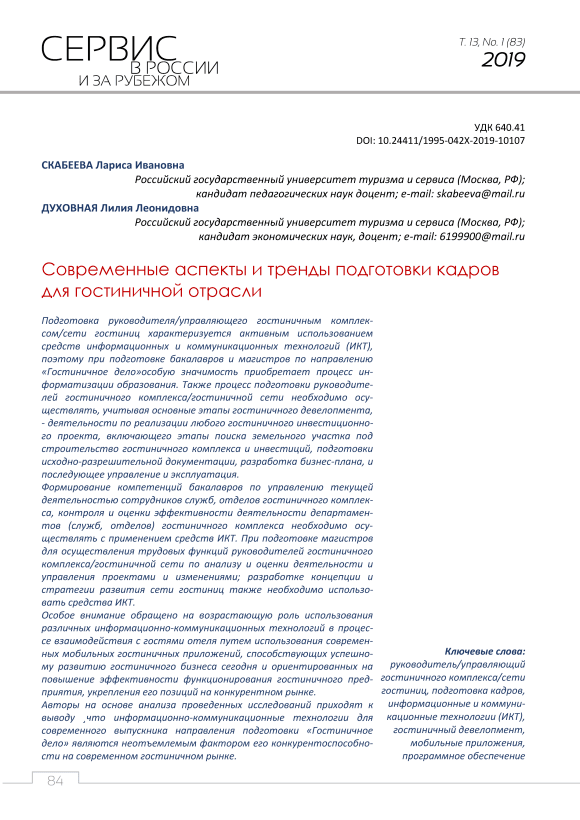 СЕРВИС В РОССИИ И ЗА РУБЕЖОМ

Т. 13, No. 1 (83)
2019

УДК 640.41
DOI: 10.24411/1995-042X-2019-10107

СКАБЕЕВА Лариса Ивановна
Российский государственный университет туризма и сервиса (Москва, РФ); кандидат педагогических наук доцент; e-mail: skabeeva@mail.ru

ДУХОВНАЯ Лилия Леонидовна
Российский государственный университет туризма и сервиса (Москва, РФ); кандидат экономических наук, доцент; e-mail: 6199900@mail.ru

Современные аспекты и тренды подготовки кадров для гостиничной отрасли

Подготовка руководителя/управляющего гостиничным комплексом/сети гостиниц характеризуется активным использованием средств информационных и коммуникационных технологий (ИКТ), поэтому при подготовке бакалавров и магистров по направлению «Гостиничное дело»особую значимость приобретает процесс информатизации образования. Также процесс подготовки руководителей гостиничного комплекса/гостиничной сети необходимо осуществлять, учитывая основные этапы гостиничного девелопмента, - деятельности по реализации любого гостиничного инвестиционного проекта, включающего этапы поиска земельного участка под строительство гостиничного комплекса и инвестиций, подготовки исходно-разрешительной документации, разработка бизнес-плана, и последующее управление и эксплуатация.
Формирование компетенций бакалавров по управлению текущей деятельностью сотрудников служб, отделов гостиничного комплекса, контроля и оценки эффективности деятельности департаментов (служб, отделов) гостиничного комплекса необходимо осуществлять с применением средств ИКТ. При подготовке магистров для осуществления трудовых функций руководителей гостиничного комплекса/гостиничной сети по анализу и оценки деятельности и управления проектами и изменениями; разработке концепции и стратегии развития сети гостиниц также необходимо использовать средства ИКТ.
Особое внимание обращено на возрастающую роль использования различных информационно-коммуникационных технологий в процессе взаимодействия с гостями отеля путем использования современных мобильных гостиничных приложений, способствующих успешному развитию гостиничного бизнеса сегодня и ориентированных на повышение эффективности функционирования гостиничного предприятия, укрепления его позиций на конкурентном рынке.
Авторы на основе анализа проведенных исследований приходят к выводу ,что информационно-коммуникационные технологии для современного выпускника направления подготовки «Гостиничное дело» являются неотъемлемым фактором его конкурентоспособности на современном гостиничном рынке.

Ключевые слова:
руководитель/управляющий гостиничного комплекса/сети гостиниц, подготовка кадров, информационные и коммуникационные технологии (ИКТ), гостиничный девелопмент, мобильные приложения, программное обеспечение

84